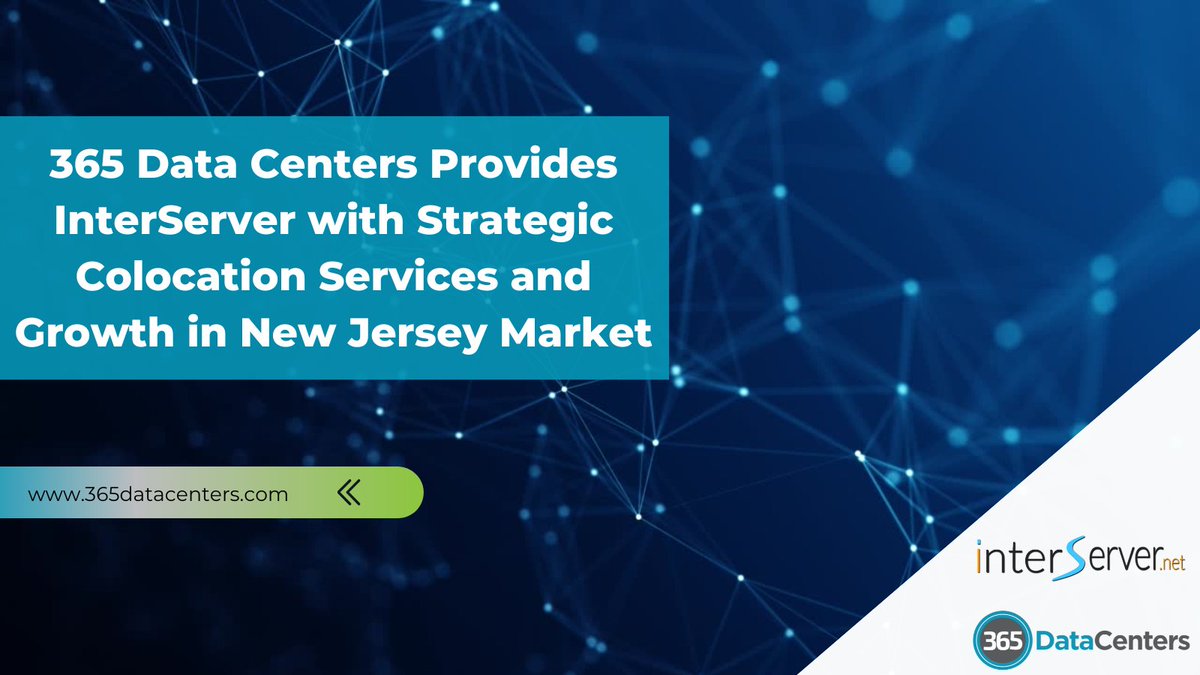 365 Data Centers Provides InterServer with Strategic Colocation Services and Growth in New Jersey Market

www.365datacenters.com

interServer.net

365 DataCenters